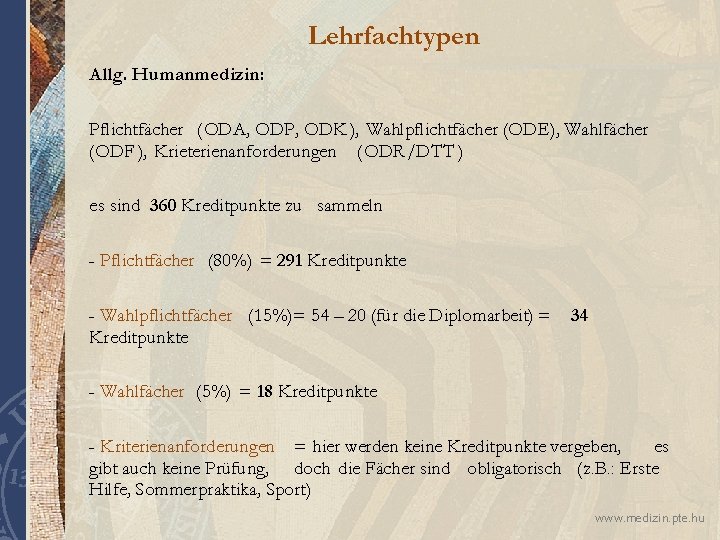 Lehrfachtypen

Allg. Humanmedizin:

Pflichtfächer (ODA, ODP, ODK), Wahlpflichtfächer (ODE), Wahlfächer (ODF), Krieterienanforderungen (ODR/DTT)

es sind 360 Kreditpunkte zu sammeln

- Pflichtfächer (80%) = 291 Kreditpunkte

- Wahlpflichtfächer (15%)= 54 – 20 (für die Diplomarbeit) = 34 Kreditpunkte

- Wahlfächer (5%) = 18 Kreditpunkte

- Kriterienanforderungen = hier werden keine Kreditpunkte vergeben, es gibt auch keine Prüfung, doch die Fächer sind obligatorisch (z.B.: Erste Hilfe, Sommerpraktika, Sport)

www.medizin.pte.hu